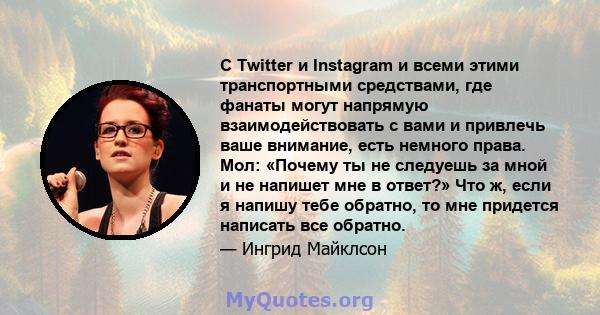 С Twitter и Instagram и всеми этими транспортными средствами, где фанаты могут напрямую взаимодействовать с вами и привлечь ваше внимание, есть немного права. Мол: «Почему ты не следуешь за мной и не напишет мне в ответ?» Что ж, если я напишу тебе обратно, то мне придется написать все обратно.

— Ингрид Майклсон

MyQuotes.org